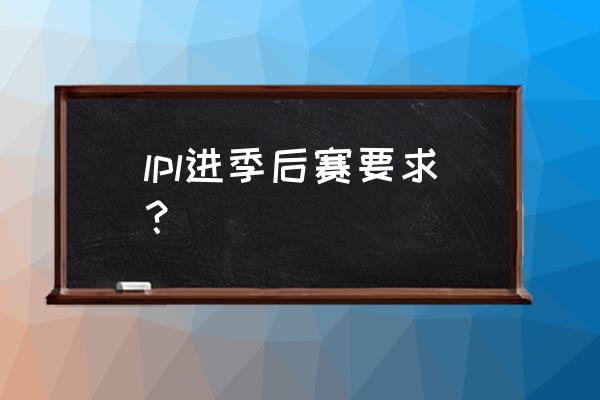 lpl进季后赛要求？